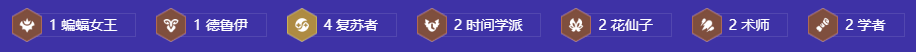 1 蝙蝠女王 1 德鲁伊 4 复苏者 2 时间学派 2 花仙子 2 术师 2 学者